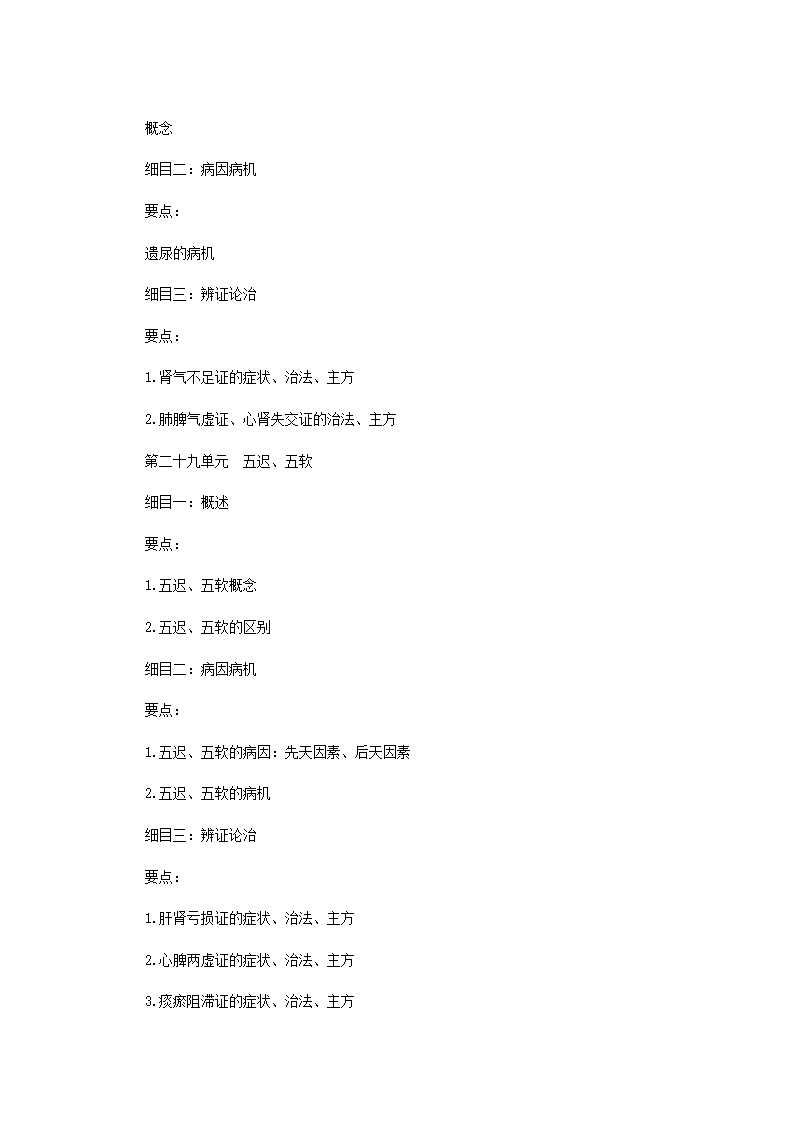 概念

细目二：病因病机

要点：

遗尿的病机

细目三：辨证论治

要点：

1.肾气不足证的症状、治法、主方

2.肺脾气虚证、心肾失交证的治法、主方

第二十九单元　五迟、五软

细目一：概述

要点：

1.五迟、五软概念

2.五迟、五软的区别

细目二：病因病机

要点：

1.五迟、五软的病因：先天因素、后天因素

2.五迟、五软的病机

细目三：辨证论治

要点：

1.肝肾亏损证的症状、治法、主方

2.心脾两虚证的症状、治法、主方

3.痰瘀阻滞证的症状、治法、主方